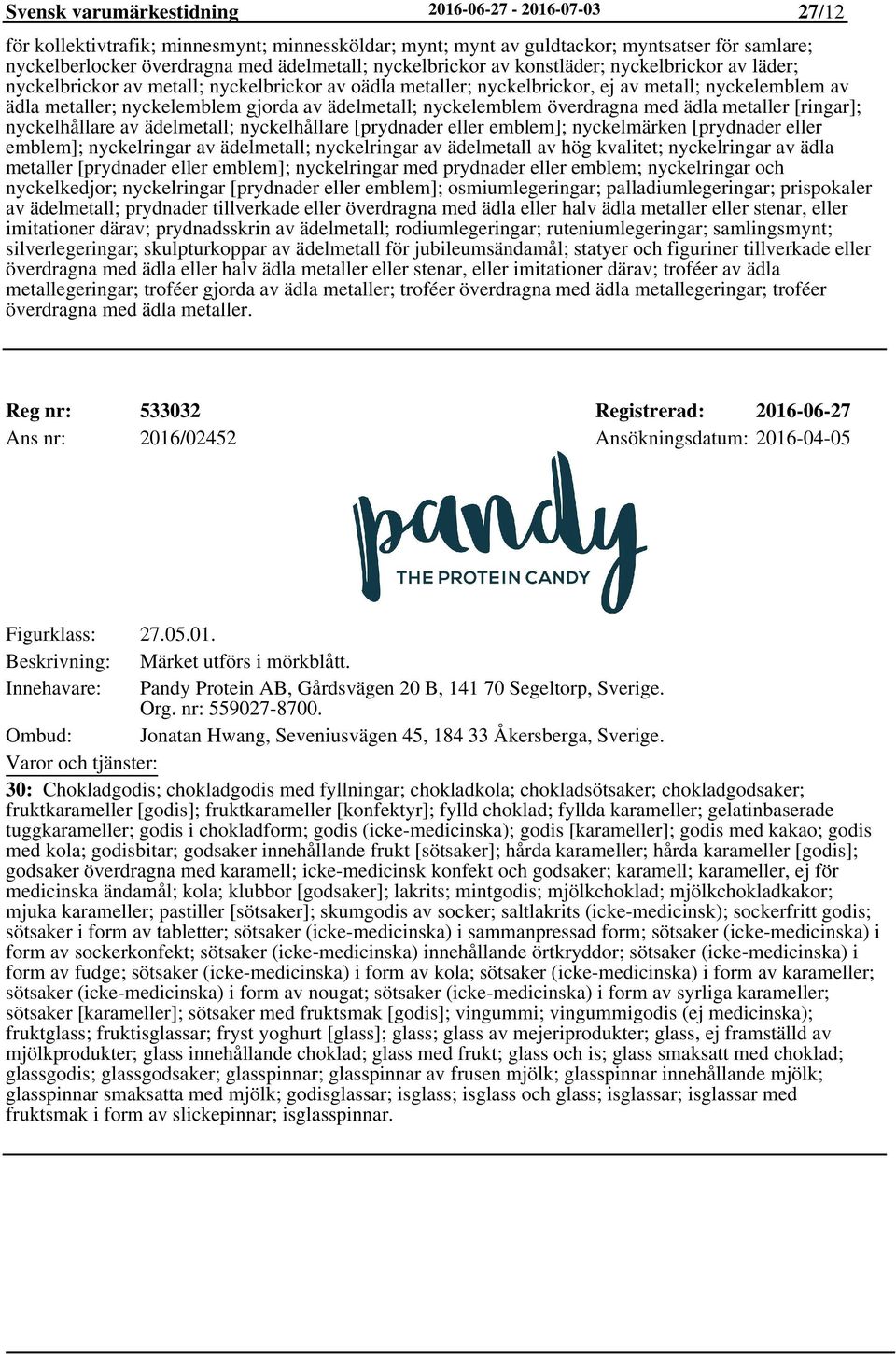 Svensk varumärkestidning 2016-06-27 - 2016-07-03 27/12

för kollektivtrafik; minnesmynt; minnessköldar; mynt; mynt av guldtackor; myntsatser för samlare; nyckelberlocker överdragna med ädelmetall; nyckelbrickor av konstläder; nyckelbrickor av läder; nyckelbrickor av metall; nyckelbrickor av oädla metaller; nyckelbrickor, ej av metall; nyckelemblem av ädla metaller; nyckelemblem gjorda av ädelmetall; nyckelemblem överdragna med ädla metaller [ringar]; nyckelhållare av ädelmetall; nyckelhållare [prydnader eller emblem]; nyckelmärken [prydnader eller emblem]; nyckelringar av ädelmetall; nyckelringar av ädelmetall av hög kvalitet; nyckelringar av ädla metaller [prydnader eller emblem]; nyckelringar med prydnader eller emblem; nyckelringar och nyckelkedjor; nyckelringar [prydnader eller emblem]; osmiumlegeringar; palladiumlegeringar; prispokaler av ädelmetall; prydnader tillverkade eller överdragna med ädla eller halv ädla metaller eller stenar, eller imitationer därav; prydnadsskrin av ädelmetall; rodiumlegeringar; ruteniumlegeringar; samlingsmynt; silverlegeringar; skulpturkoppar av ädelmetall för jubileumsändamål; statyer och figuriner tillverkade eller överdragna med ädla eller halv ädla metaller eller stenar, eller imitationer därav; troféer av ädla metallegeringar; troféer gjorda av ädla metaller; troféer överdragna med ädla metallegeringar; troféer överdragna med ädla metaller.

Reg nr: 533032 Registrerad: 2016-06-27
Ans nr: 2016/02452 Ansökningsdatum: 2016-04-05

pandy
THE PROTEIN CANDY

Figurklass: 27.05.01.
Beskrivning: Märket utförs i mörkblått.
Innehavare: Pandy Protein AB, Gårdsvägen 20 B, 141 70 Segeltorp, Sverige. Org. nr: 559027-8700.
Ombud: Jonatan Hwang, Seveniusvägen 45, 184 33 Åkersberga, Sverige.
Varor och tjänster:
30: Chokladgodis; chokladgodis med fyllningar; chokladkola; chokladsötsaker; chokladgodsaker; fruktkarameller [godis]; fruktkarameller [konfektyr]; fylld choklad; fyllda karameller; gelatinbaserade tuggkarameller; godis i chokladform; godis (icke-medicinska); godis [karameller]; godis med kakao; godis med kola; godisbitar; godsaker innehållande frukt [sötsaker]; hårda karameller; hårda karameller [godis]; godsaker överdragna med karamell; icke-medicinsk konfekt och godsaker; karamell; karameller, ej för medicinska ändamål; kola; klubbor [godsaker]; lakrits; mintgodis; mjölkchoklad; mjölkchokladkakor; mjuka karameller; pastiller [sötsaker]; skumgodis av socker; saltlakrits (icke-medicinsk); sockerfritt godis; sötsaker i form av tabletter; sötsaker (icke-medicinska) i sammanpressad form; sötsaker (icke-medicinska) i form av sockerkonfekt; sötsaker (icke-medicinska) innehållande örtkryddor; sötsaker (icke-medicinska) i form av fudge; sötsaker (icke-medicinska) i form av kola; sötsaker (icke-medicinska) i form av karameller; sötsaker (icke-medicinska) i form av nougat; sötsaker (icke-medicinska) i form av syrliga karameller; sötsaker [karameller]; sötsaker med fruktsmak [godis]; vingummi; vingummigodis (ej medicinska); fruktglass; fruktisglassar; fryst yoghurt [glass]; glass; glass av mejeriprodukter; glass, ej framställd av mjölkprodukter; glass innehållande choklad; glass med frukt; glass och is; glass smaksatt med choklad; glassgodis; glassgodsaker; glasspinnar; glasspinnar av frusen mjölk; glasspinnar innehållande mjölk; glasspinnar smaksatta med mjölk; godisglassar; isglass; isglass och glass; isglassar; isglassar med fruktsmak i form av slickepinnar; isglasspinnar.